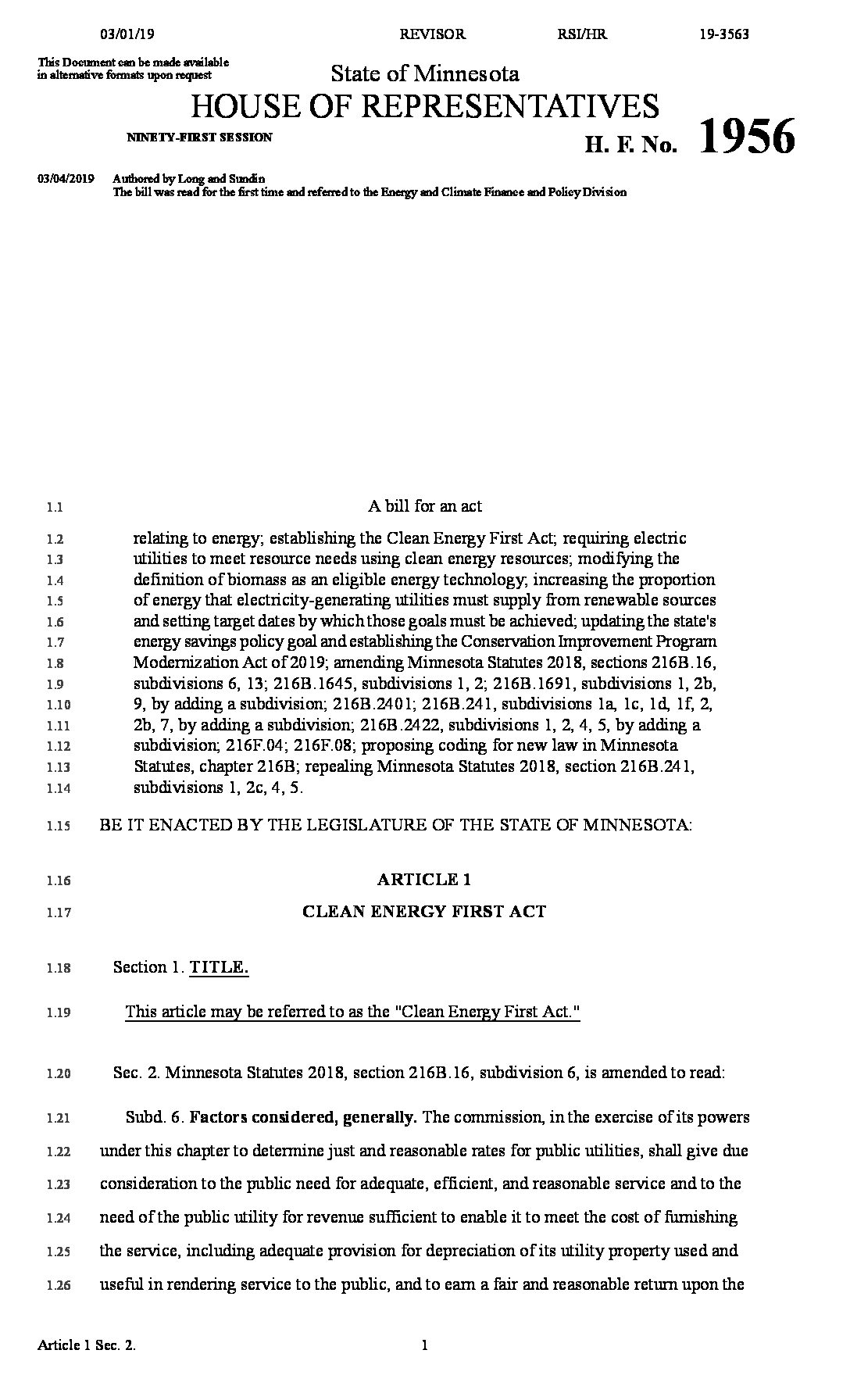 03/01/19 REVISOR RSI/HR 19-3563

This Document can be made available in alternative formats upon request

State of Minnesota
HOUSE OF REPRESENTATIVES

NINETY-FIRST SESSION

H. F. No. 1956

03/04/2019 Authored by Long and Sundin
The bill was read for the first time and referred to the Energy and Climate Finance and Policy Division

1.1 A bill for an act

1.2 relating to energy; establishing the Clean Energy First Act; requiring electric 1.3 utilities to meet resource needs using clean energy resources; modifying the 1.4 definition of biomass as an eligible energy technology; increasing the proportion 1.5 of energy that electricity-generating utilities must supply from renewable sources 1.6 and setting target dates by which those goals must be achieved; updating the state's 1.7 energy savings policy goal and establishing the Conservation Improvement Program 1.8 Modernization Act of 2019; amending Minnesota Statutes 2018, sections 216B.16, 1.9 subdivisions 6, 13; 216B.1645, subdivisions 1, 2; 216B.1691, subdivisions 1, 2b, 1.10 9, by adding a subdivision; 216B.2401; 216B.241, subdivisions 1a, 1c, 1d, 1f, 2, 1.11 2b, 7, by adding a subdivision; 216B.2422, subdivisions 1, 2, 4, 5, by adding a 1.12 subdivision; 216F.04; 216F.08; proposing coding for new law in Minnesota 1.13 Statutes, chapter 216B; repealing Minnesota Statutes 2018, section 216B.241, 1.14 subdivisions 1, 2c, 4, 5.

1.15 BE IT ENACTED BY THE LEGISLATURE OF THE STATE OF MINNESOTA:

1.16 ARTICLE 1
1.17 CLEAN ENERGY FIRST ACT

1.18 Section 1. TITLE.

1.19 This article may be referred to as the "Clean Energy First Act."

1.20 Sec. 2. Minnesota Statutes 2018, section 216B.16, subdivision 6, is amended to read:

1.21 Subd. 6. Factors considered, generally. The commission, in the exercise of its powers 1.22 under this chapter to determine just and reasonable rates for public utilities, shall give due 1.23 consideration to the public need for adequate, efficient, and reasonable service and to the 1.24 need of the public utility for revenue sufficient to enable it to meet the cost of furnishing 1.25 the service, including adequate provision for depreciation of its utility property used and 1.26 useful in rendering service to the public, and to earn a fair and reasonable return upon the

Article 1 Sec. 2. 1